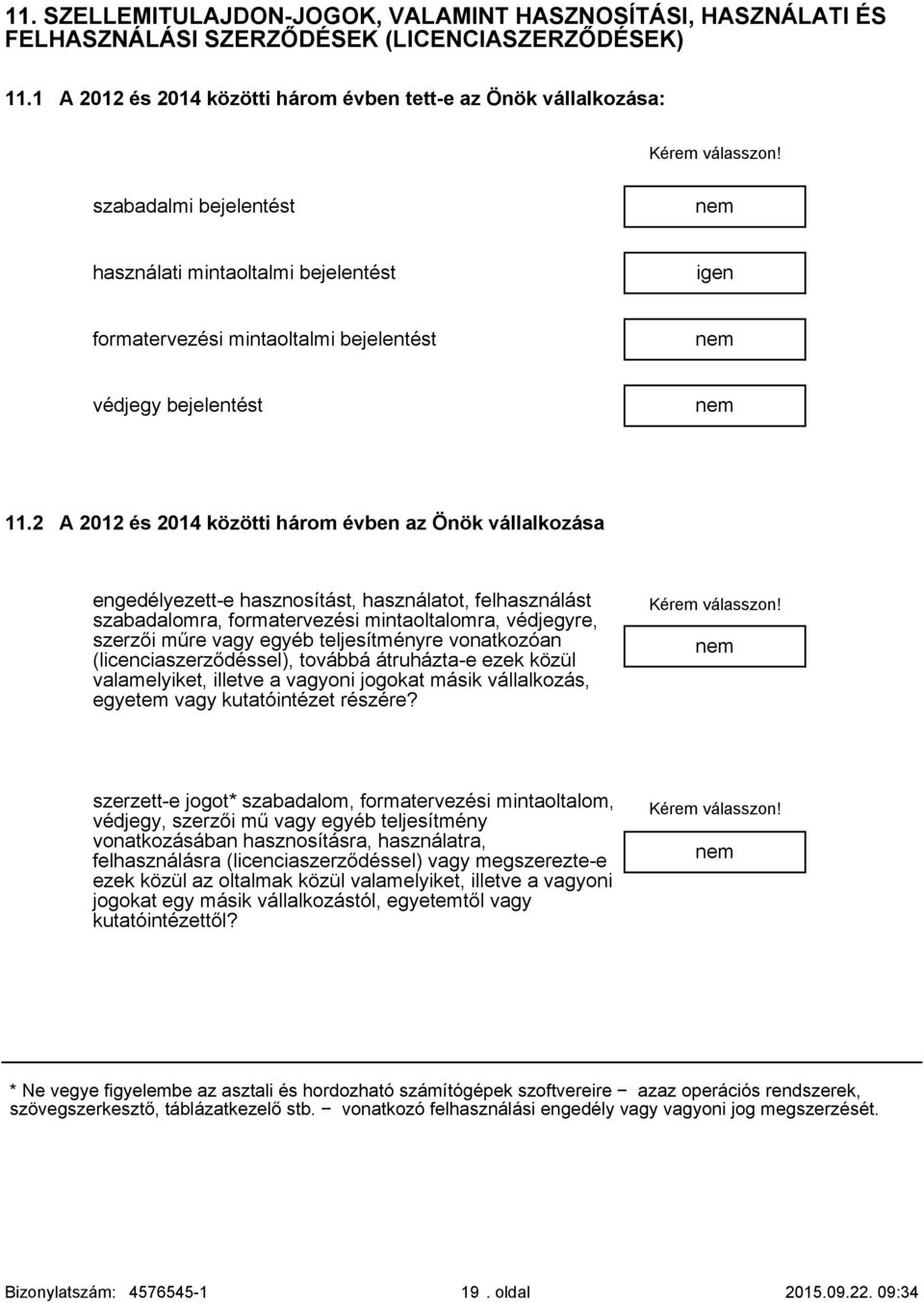 11. SZELLEMITULAJDON-JOGOK, VALAMINT HASZNOSÍTÁSI, HASZNÁLATI ÉS FELHASZNÁLÁSI SZERZŐDÉSEK (LICENCIASZERZŐDÉSEK)

11.1 A 2012 és 2014 közötti három évben tett-e az Önök vállalkozása:

Kérem válasszon!

szabadalmi bejelentést

nem

használati mintaoltalmi bejelentést

igen

formatervezési mintaoltalmi bejelentést

nem

védjegy bejelentést

nem

11.2 A 2012 és 2014 közötti három évben az Önök vállalkozása

engedélyezett-e hasznosítást, használatot, felhasználást szabadalomra, formatervezési mintaoltalomra, védjegyre, szerzői műre vagy egyéb teljesítményre vonatkozóan (licenciaszerződéssel), továbbá átruházta-e ezek közül valamelyiket, illetve a vagyoni jogokat másik vállalkozás, egyetem vagy kutatóintézet részére?

Kérem válasszon!

nem

szerzett-e jogot* szabadalom, formatervezési mintaoltalom, védjegy, szerzői mű vagy egyéb teljesítmény vonatkozásában hasznosításra, használatra, felhasználásra (licenciaszerződéssel) vagy megszerezte-e ezek közül az oltalmak közül valamelyiket, illetve a vagyoni jogokat egy másik vállalkozástól, egyetemtől vagy kutatóintézettől?

Kérem válasszon!

nem

* Ne vegye figyelembe az asztali és hordozható számítógépek szoftvereire − azaz operációs rendszerek, szövegszerkesztő, táblázatkezelő stb. − vonatkozó felhasználási engedély vagy vagyoni jog megszerzését.

Bizonylatszám: 4576545-1 19 . oldal 2015.09.22. 09:34